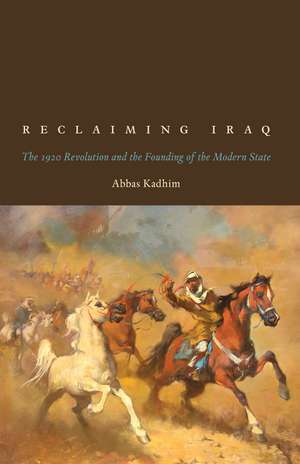 RECLAIMING IRAQ

The 1920 Revolution and the Founding of the Modern State

Abbas Kadhim